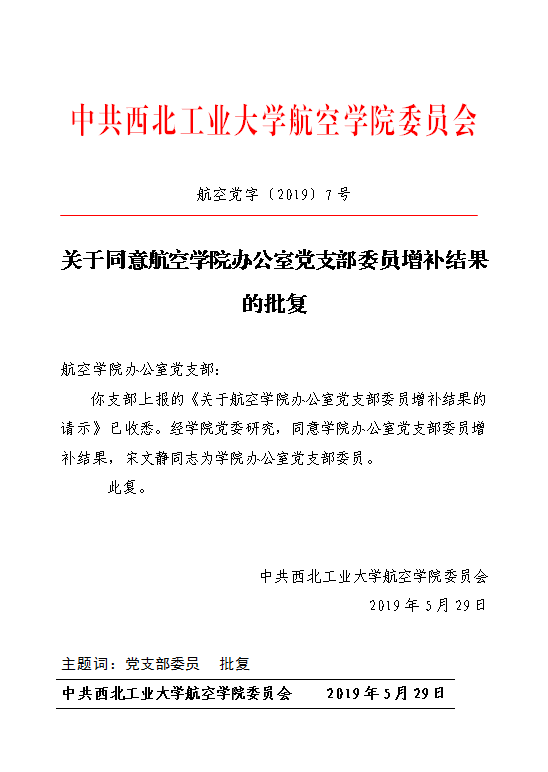 中共西北工业大学航空学院委员会

航空党字〔2019〕7号

关于同意航空学院办公室党支部委员增补结果的批复

航空学院办公室党支部：

你支部上报的《关于航空学院办公室党支部委员增补结果的请示》已收悉。经学院党委研究，同意学院办公室党支部委员增补结果，宋文静同志为学院办公室党支部委员。

此复。

中共西北工业大学航空学院委员会

2019年5月29日

主题词：党支部委员　批复

中共西北工业大学航空学院委员会　　2019年5月29日